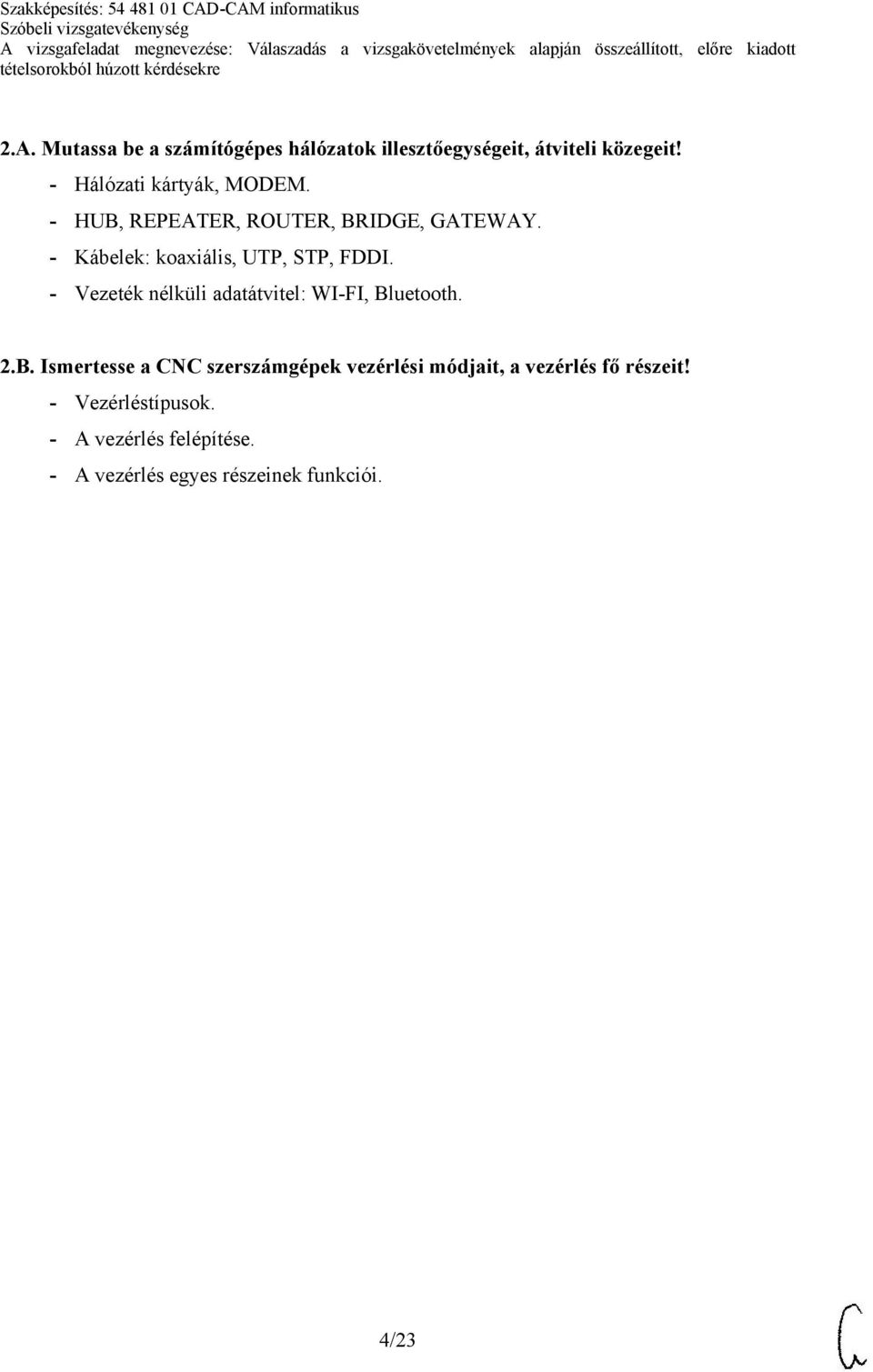 Szakképesítés: 54 481 01 CAD-CAM informatikus
Szóbeli vizsgatevékenység
A vizsgafeladat megnevezése: Válaszadás a vizsgakövetelmények alapján összeállított, előre kiadott tételsorokból húzott kérdésekre

2.A. Mutassa be a számítógépes hálózatok illesztőegységeit, átviteli közegeit!
- Hálózati kártyák, MODEM.
- HUB, REPEATER, ROUTER, BRIDGE, GATEWAY.
- Kábelek: koaxiális, UTP, STP, FDDI.
- Vezeték nélküli adatátvitel: WI-FI, Bluetooth.

2.B. Ismertesse a CNC szerszámgépek vezérlési módjait, a vezérlés fő részeit!
- Vezérléstípusok.
- A vezérlés felépítése.
- A vezérlés egyes részeinek funkciói.

4/23